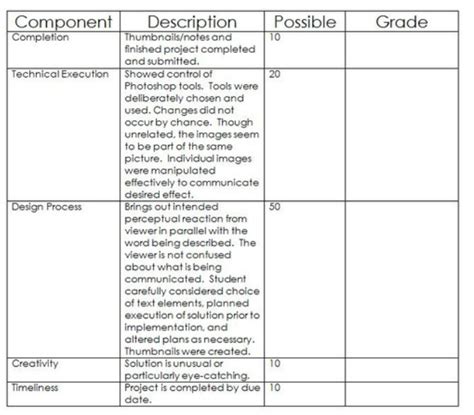 | Component | Description | Possible | Grade |
|---|---|---|---|
| Completion | Thumbnails/notes and finished project completed and submitted. | 10 | |
| Technical Execution | Showed control of Photoshop tools. Tools were deliberately chosen and used. Changes did not occur by chance. Though unrelated, the images seem to be part of the same picture. Individual images were manipulated effectively to communicate desired effect. | 20 | |
| Design Process | Brings out intended perceptual reaction from viewer in parallel with the word being described. The viewer is not confused about what is being communicated. Student carefully considered choice of text elements, planned execution of solution prior to implementation, and altered plans as necessary. Thumbnails were created. | 50 | |
| Creativity | Solution is unusual or particularly eye-catching. | 10 | |
| Timeliness | Project is completed by due date. | 10 | |